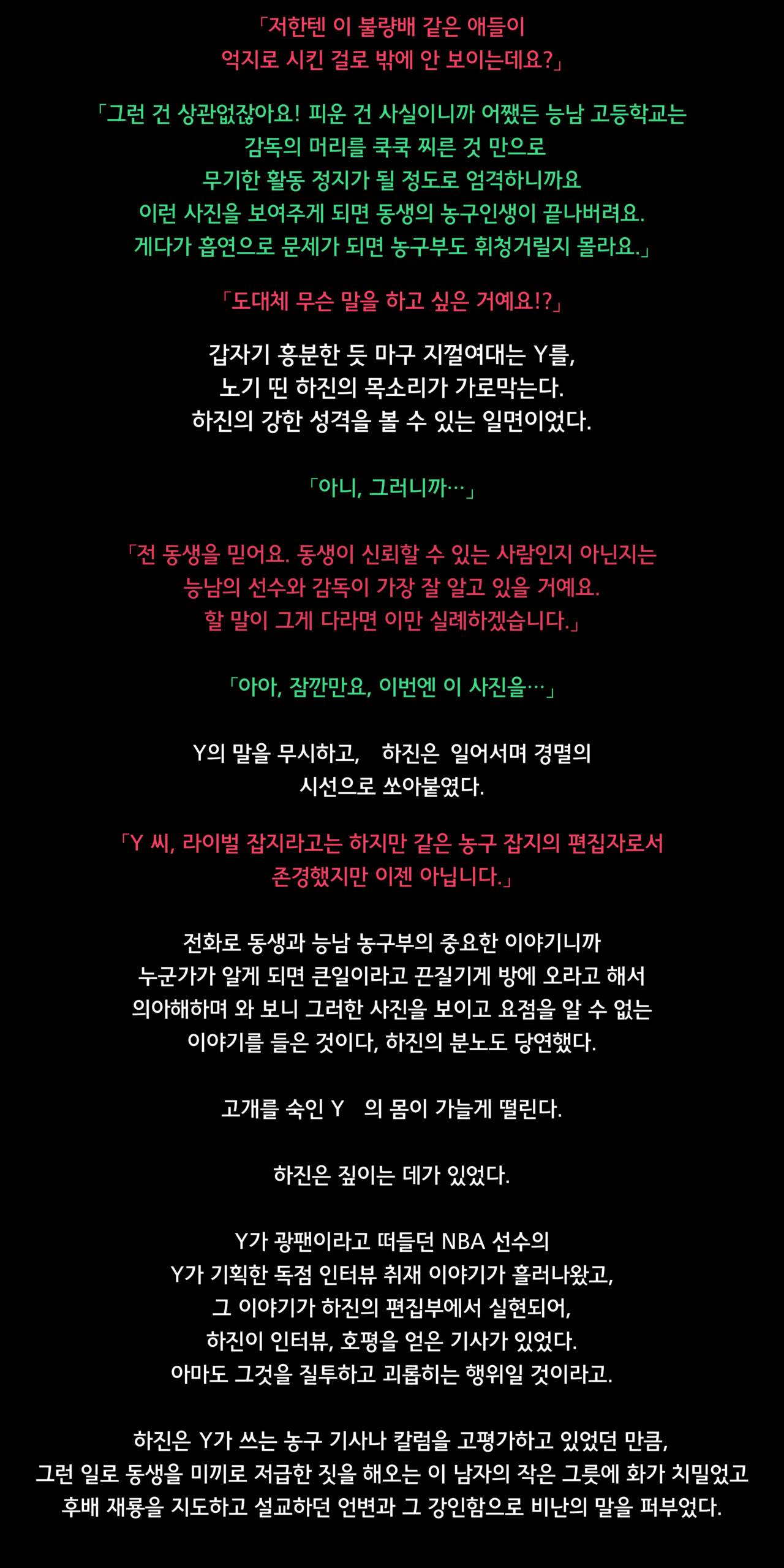 「저한텐 이 불량배 같은 애들이
억지로 시킨 걸로 밖에 안 보이는데요?」

「그런 건 상관없잖아요! 피운 건 사실이니까 어쨌든 능남 고등학교는
감독의 머리를 쿡쿡 찌른 것 만으로
무기한 활동 정지가 될 정도로 엄격하니까요
이런 사진을 보여주게 되면 동생의 농구인생이 끝나버려요.
게다가 흡연으로 문제가 되면 농구부도 휘청거릴지 몰라요.」

「도대체 무슨 말을 하고 싶은 거예요!?」

갑자기 흥분한 듯 마구 지껄여대는 Y를,
노기 띤 하진의 목소리가 가로막는다.
하진의 강한 성격을 볼 수 있는 일면이었다.

「아니, 그러니까…」

「전 동생을 믿어요. 동생이 신뢰할 수 있는 사람인지 아닌지는
능남의 선수와 감독이 가장 잘 알고 있을 거예요.
할 말이 그게 다라면 이만 실례하겠습니다.」

「아아, 잠깐만요, 이번엔 이 사진을…」

Y의 말을 무시하고, 하진은 일어서며 경멸의
시선으로 쏘아붙였다.

「Y 씨, 라이벌 잡지라고는 하지만 같은 농구 잡지의 편집자로서
존경했지만 이젠 아닙니다.」

전화로 동생과 능남 농구부의 중요한 이야기니까
누군가가 알게 되면 큰일이라고 끈질기게 방에 오라고 해서
의아해하며 와 보니 그러한 사진을 보이고 요점을 알 수 없는
이야기를 들은 것이다, 하진의 분노도 당연했다.

고개를 숙인 Y 의 몸이 가늘게 떨린다.

하진은 짚이는 데가 있었다.

Y가 광팬이라고 떠들던 NBA 선수의
Y가 기획한 독점 인터뷰 취재 이야기가 흘러나왔고,
그 이야기가 하진의 편집부에서 실현되어,
하진이 인터뷰, 호평을 얻은 기사가 있었다.
아마도 그것을 질투하고 괴롭히는 행위일 것이라고.

하진은 Y가 쓰는 농구 기사나 칼럼을 고평가하고 있었던 만큼,
그런 일로 동생을 미끼로 저급한 짓을 해오는 이 남자의 작은 그릇에 화가 치밀었고
후배 재룡을 지도하고 설교하던 언변과 그 강인함으로 비난의 말을 퍼부었다.